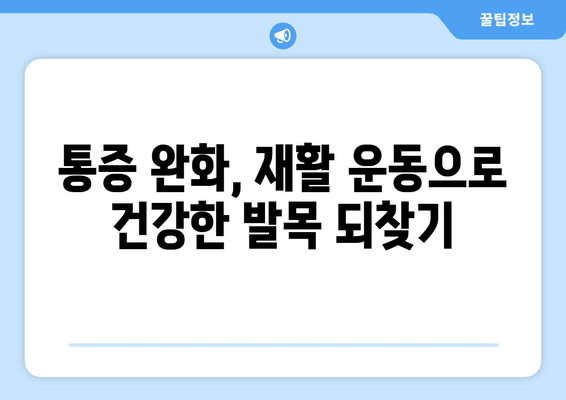 꿀팁정보

통증 완화, 재활 운동으로 건강한 발목 되찾기